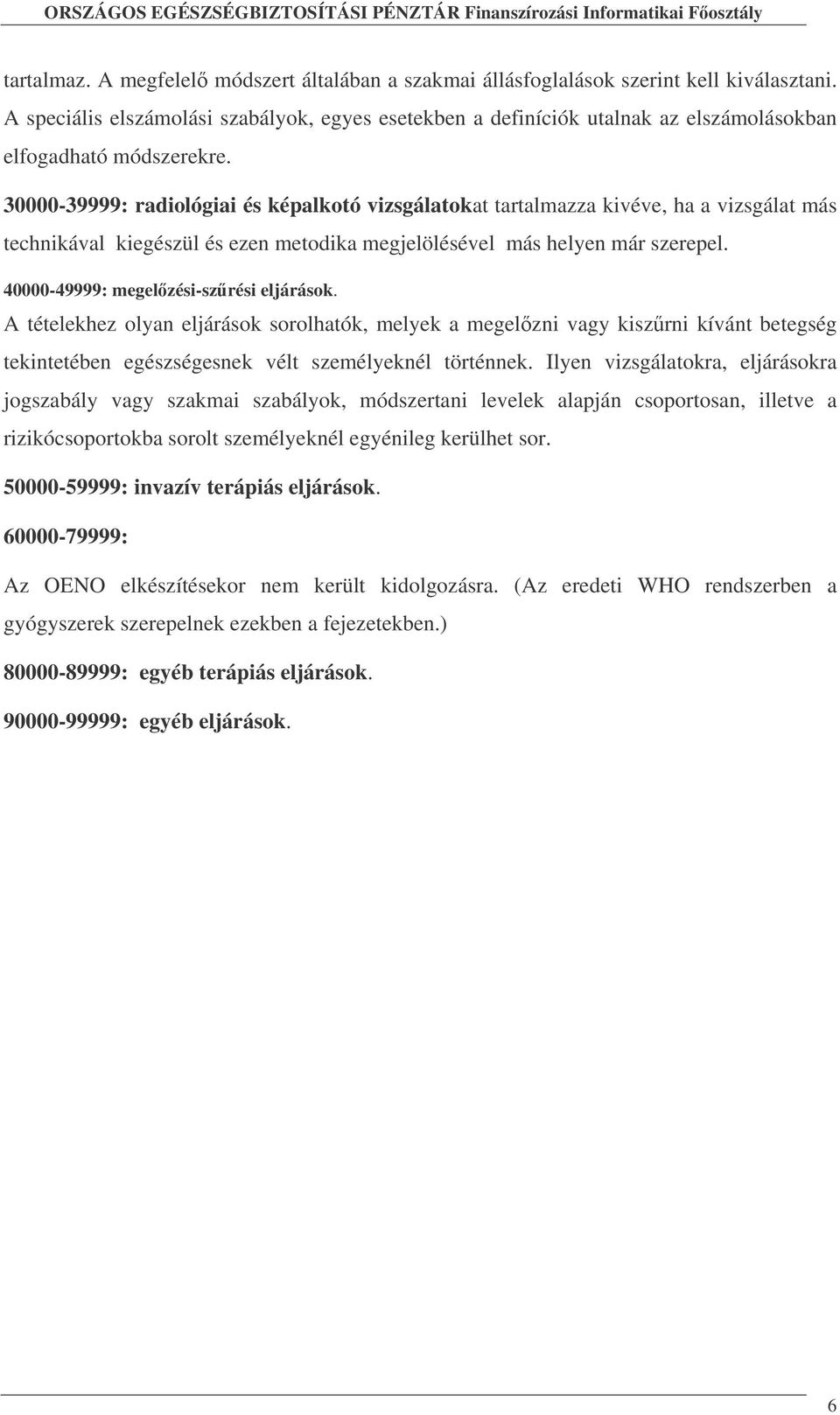 ORSZÁGOS EGÉSZSÉGBIZTOSÍTÁSI PÉNZTÁR Finanszírozási Informatikai Főosztály

tartalmaz. A megfelelő módszert általában a szakmai állásfoglalások szerint kell kiválasztani. A speciális elszámolási szabályok, egyes esetekben a definíciók utalnak az elszámolásokban elfogadható módszerekre.

30000-39999: radiológiai és képalkotó vizsgálatokat tartalmazza kivéve, ha a vizsgálat más technikával kiegészül és ezen metodika megjelölésével más helyen már szerepel.

40000-49999: megelőzési-szűrési eljárások.

A tételekhez olyan eljárások sorolhatók, melyek a megelőzni vagy kiszűrni kívánt betegség tekintetében egészségesnek vélt személyeknél történnek. Ilyen vizsgálatokra, eljárásokra jogszabály vagy szakmai szabályok, módszertani levelek alapján csoportosan, illetve a rizikócsoportokba sorolt személyeknél egyénileg kerülhet sor.

50000-59999: invazív terápiás eljárások.

60000-79999:

Az OENO elkészítésekor nem került kidolgozásra. (Az eredeti WHO rendszerben a gyógyszerek szerepelnek ezekben a fejezetekben.)

80000-89999: egyéb terápiás eljárások.

90000-99999: egyéb eljárások.

6